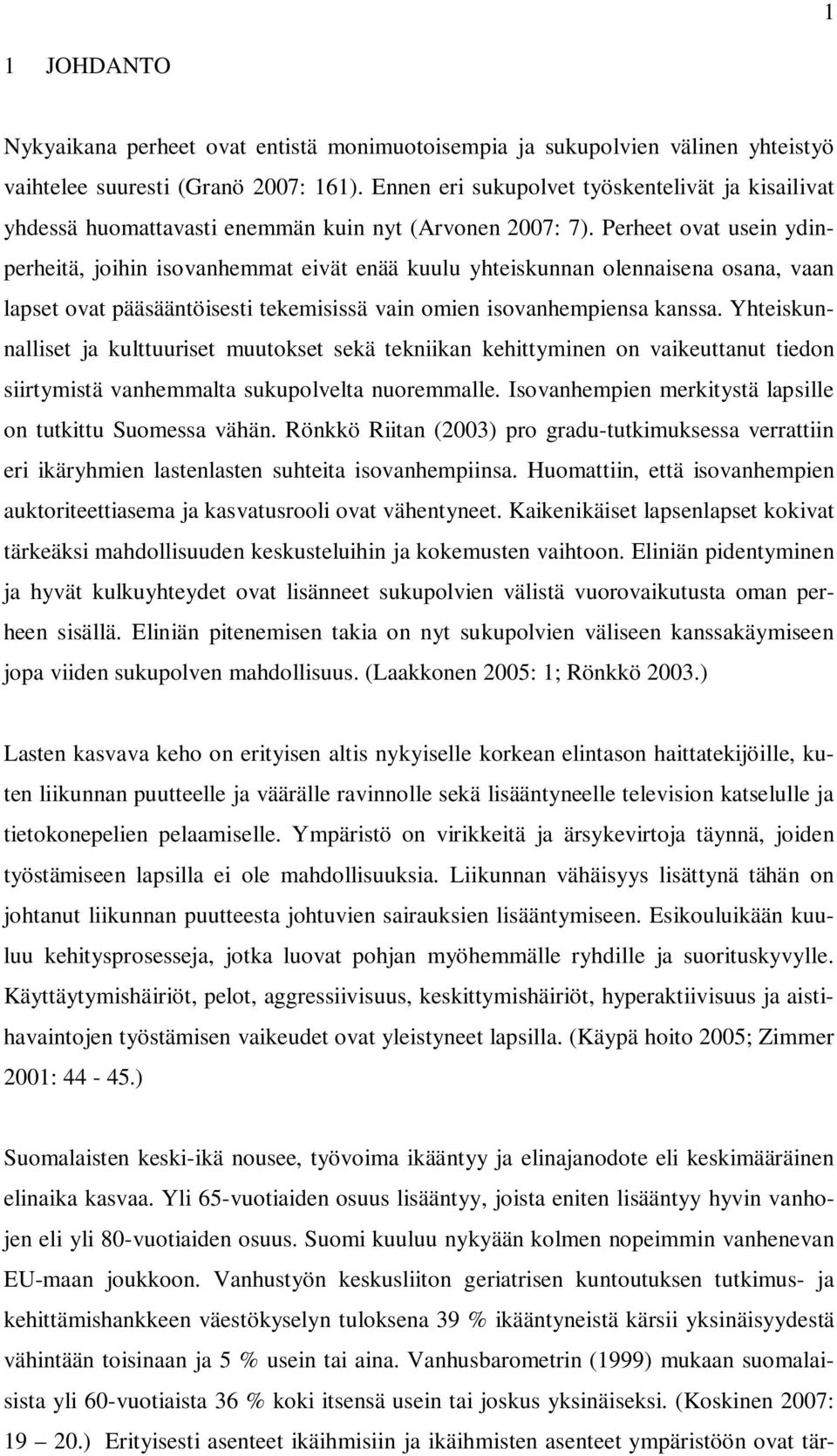 1

1 JOHDANTO

Nykyaikana perheet ovat entistä monimuotoisempia ja sukupolvien välinen yhteistyö vaihtelee suuresti (Granö 2007: 161). Ennen eri sukupolvet työskentelivät ja kisailivat yhdessä huomattavasti enemmän kuin nyt (Arvonen 2007: 7). Perheet ovat usein ydinperheitä, joihin isovanhemmat eivät enää kuulu yhteiskunnan olennaisena osana, vaan lapset ovat pääsääntöisesti tekemisissä vain omien isovanhempiensa kanssa. Yhteiskunnalliset ja kulttuuriset muutokset sekä tekniikan kehittyminen on vaikeuttanut tiedon siirtymistä vanhemmalta sukupolvelta nuoremmalle. Isovanhempien merkitystä lapsille on tutkittu Suomessa vähän. Rönkkö Riitan (2003) pro gradu-tutkimuksessa verrattiin eri ikäryhmien lastenlasten suhteita isovanhempiinsa. Huomattiin, että isovanhempien auktoriteettiasema ja kasvatusrooli ovat vähentyneet. Kaikenikäiset lapsenlapset kokivat tärkeäksi mahdollisuuden keskusteluihin ja kokemusten vaihtoon. Eliniän pidentyminen ja hyvät kulkuyhteydet ovat lisänneet sukupolvien välistä vuorovaikutusta oman perheen sisällä. Eliniän pitenemisen takia on nyt sukupolvien väliseen kanssakäymiseen jopa viiden sukupolven mahdollisuus. (Laakkonen 2005: 1; Rönkkö 2003.)

Lasten kasvava keho on erityisen altis nykyiselle korkean elintason haittatekijöille, kuten liikunnan puutteelle ja väärälle ravinnolle sekä lisääntyneelle television katselulle ja tietokonepelien pelaamiselle. Ympäristö on virikkeitä ja ärsykevirtoja täynnä, joiden työstämiseen lapsilla ei ole mahdollisuuksia. Liikunnan vähäisyys lisättynä tähän on johtanut liikunnan puutteesta johtuvien sairauksien lisääntymiseen. Esikouluikään kuuluu kehitysprosesseja, jotka luovat pohjan myöhemmälle ryhdille ja suorituskyvylle. Käyttäytymishäiriöt, pelot, aggressiivisuus, keskittymishäiriöt, hyperaktiivisuus ja aistihavaintojen työstämisen vaikeudet ovat yleistyneet lapsilla. (Käypä hoito 2005; Zimmer 2001: 44 - 45.)

Suomalaisten keski-ikä nousee, työvoima ikääntyy ja elinajanodote eli keskimääräinen elinaika kasvaa. Yli 65-vuotiaiden osuus lisääntyy, joista eniten lisääntyy hyvin vanhojen eli yli 80-vuotiaiden osuus. Suomi kuuluu nykyään kolmen nopeimmin vanhenevan EU-maan joukkoon. Vanhustyön keskusliiton geriatrisen kuntoutuksen tutkimus- ja kehittämishankkeen väestökyselyn tuloksena 39 % ikääntyneistä kärsii yksinäisyydestä vähintään toisinaan ja 5 % usein tai aina. Vanhusbarometrin (1999) mukaan suomalaisista yli 60-vuotiaista 36 % koki itsensä usein tai joskus yksinäiseksi. (Koskinen 2007: 19 – 20.) Erityisesti asenteet ikäihmisiin ja ikäihmisten asenteet ympäristöön ovat tär-